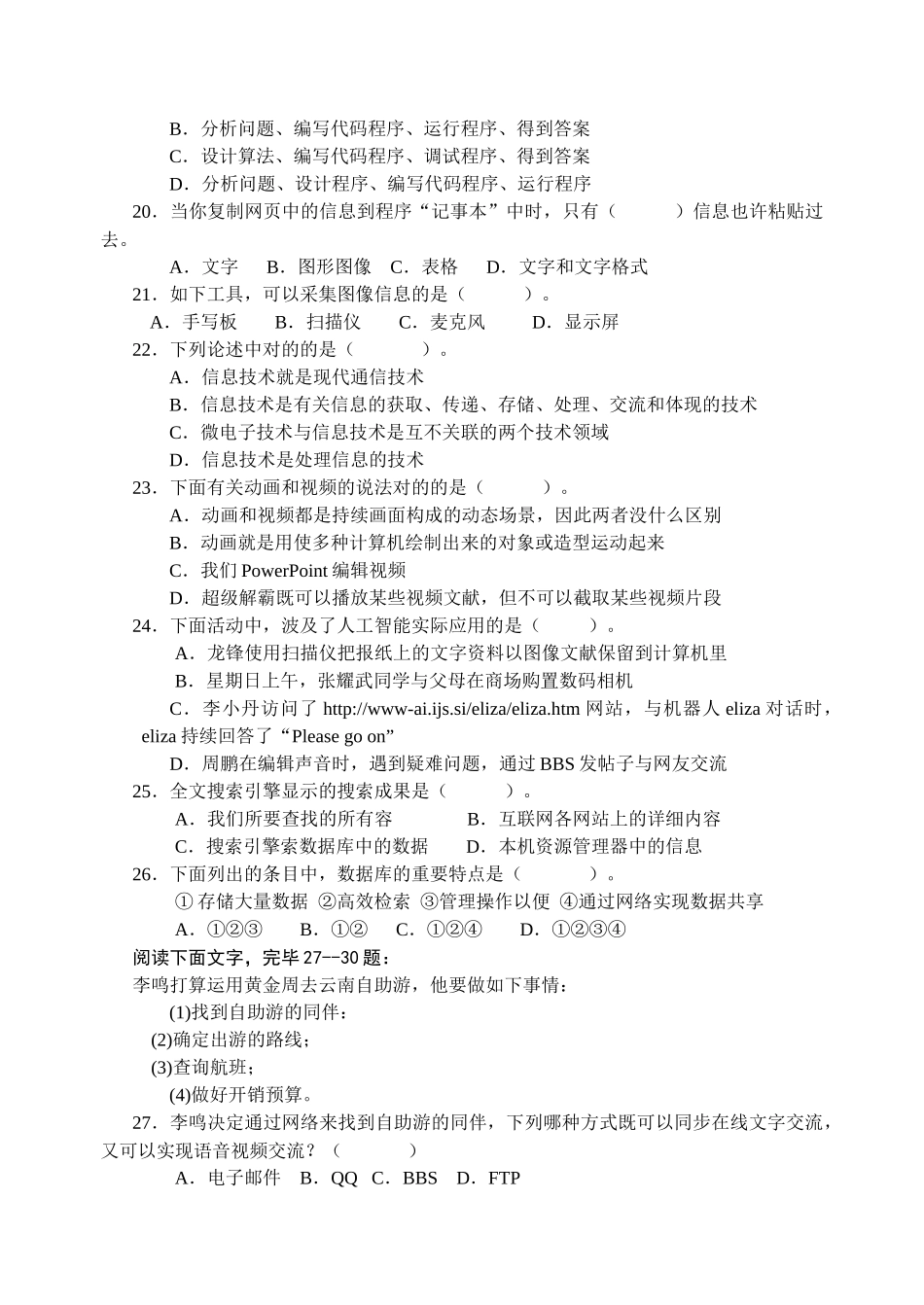 B．分析问题、编写代码程序、运行程序、得到答案
C．设计算法、编写代码程序、调试程序、得到答案
D．分析问题、设计程序、编写代码程序、运行程序
20．当你复制网页中的信息到程序“记事本”中时，只有（　　）信息也许粘贴过去。
A．文字　B．图形图像　C．表格　D．文字和文字格式
21．如下工具，可以采集图像信息的是（　　）。
A．手写板　B．扫描仪　C．麦克风　D．显示屏
22．下列论述中对的的是（　　）。
A．信息技术就是现代通信技术
B．信息技术是有关信息的获取、传递、存储、处理、交流和体现的技术
C．微电子技术与信息技术是互不关联的两个技术领域
D．信息技术是处理信息的技术
23．下面有关动画和视频的说法对的的是（　　）。
A．动画和视频都是持续画面构成的动态场景，因此两者没什么区别
B．动画就是用使多种计算机绘制出来的对象或造型运动起来
C．我们 PowerPoint 编辑视频
D．超级解霸既可以播放某些视频文献，但不可以截取某些视频片段
24．下面活动中，波及了人工智能实际应用的是（　　）。
A．龙锋使用扫描仪把报纸上的文字资料以图像文献保留到计算机里
B．星期日上午，张耀武同学与父母在商场购置数码相机
C．李小丹访问了 http://www-ai.ijs.si/eliza/eliza.htm 网站，与机器人 eliza 对话时，eliza 持续回答了“Please go on”
D．周鹏在编辑声音时，遇到疑难问题，通过 BBS 发帖子与网友交流
25．全文搜索引擎显示的搜索成果是（　　）。
A．我们所要查找的所有容　B．互联网各网站上的详细内容
C．搜索引擎索数据库中的数据　D．本机资源管理器中的信息
26．下面列出的条目中，数据库的重要特点是（　　）。
① 存储大量数据 ②高效检索 ③管理操作以便 ④通过网络实现数据共享
A．①②③　B．①②　C．①②④　D．①②③④
阅读下面文字，完毕 27--30 题：
李鸣打算运用黄金周去云南自助游，他要做如下事情：
(1)找到自助游的同伴：
(2)确定出游的路线；
(3)查询航班；
(4)做好开销预算。
27．李鸣决定通过网络来找到自助游的同伴，下列哪种方式既可以同步在线文字交流，又可以实现语音视频交流？（　　）
A．电子邮件　B．QQ　C．BBS　D．FTP